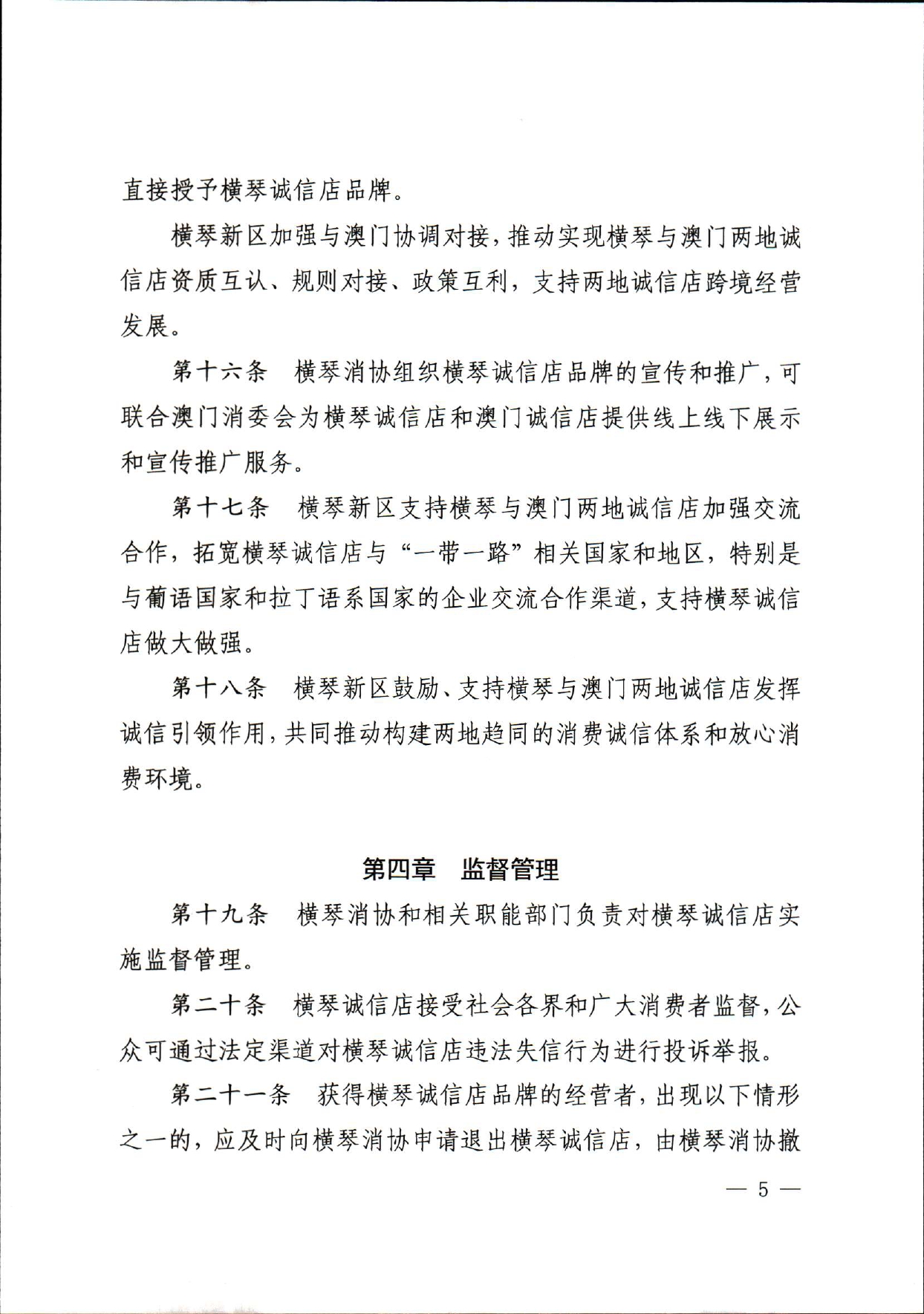 直接授予横琴诚信店品牌。

横琴新区加强与澳门协调对接，推动实现横琴与澳门两地诚信店资质互认、规则对接、政策互利，支持两地诚信店跨境经营发展。

第十六条　横琴消协组织横琴诚信店品牌的宣传和推广，可联合澳门消委会为横琴诚信店和澳门诚信店提供线上线下展示和宣传推广服务。

第十七条　横琴新区支持横琴与澳门两地诚信店加强交流合作，拓宽横琴诚信店与“一带一路”相关国家和地区，特别是与葡语国家和拉丁语系国家的企业交流合作渠道，支持横琴诚信店做大做强。

第十八条　横琴新区鼓励、支持横琴与澳门两地诚信店发挥诚信引领作用，共同推动构建两地趋同的消费诚信体系和放心消费环境。

第四章　监督管理

第十九条　横琴消协和相关职能部门负责对横琴诚信店实施监督管理。

第二十条　横琴诚信店接受社会各界和广大消费者监督，公众可通过法定渠道对横琴诚信店违法失信行为进行投诉举报。

第二十一条　获得横琴诚信店品牌的经营者，出现以下情形之一的，应及时向横琴消协申请退出横琴诚信店，由横琴消协撤

— 5 —